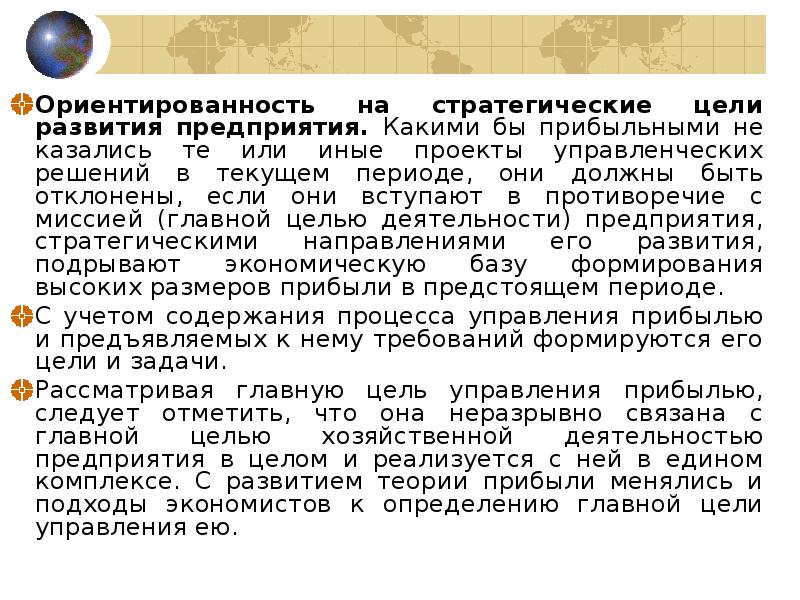 Ориентированность на стратегические цели развития предприятия. Какими бы прибыльными не казались те или иные проекты управленческих решений в текущем периоде, они должны быть отклонены, если они вступают в противоречие с миссией (главной целью деятельности) предприятия, стратегическими направлениями его развития, подрывают экономическую базу формирования высоких размеров прибыли в предстоящем периоде.

С учетом содержания процесса управления прибылью и предъявляемых к нему требований формируются его цели и задачи.

Рассматривая главную цель управления прибылью, следует отметить, что она неразрывно связана с главной целью хозяйственной деятельностью предприятия в целом и реализуется с ней в едином комплексе. С развитием теории прибыли менялись и подходы экономистов к определению главной цели управления ею.